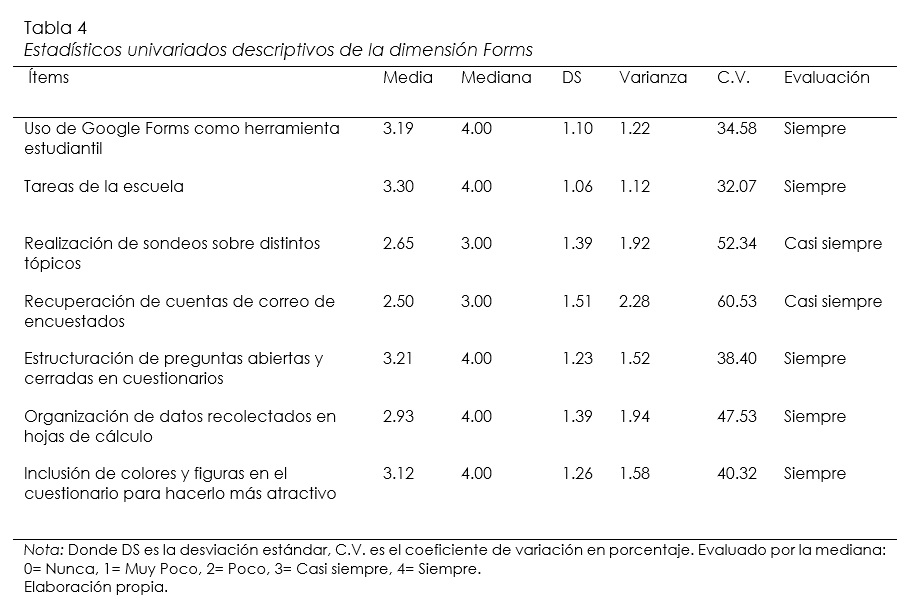 Tabla 4
Estadísticos univariados descriptivos de la dimensión Forms

| Ítems | Media | Mediana | DS | Varianza | C.V. | Evaluación |
|---|---|---|---|---|---|---|
| Uso de Google Forms como herramienta estudiantil | 3.19 | 4.00 | 1.10 | 1.22 | 34.58 | Siempre |
| Tareas de la escuela | 3.30 | 4.00 | 1.06 | 1.12 | 32.07 | Siempre |
| Realización de sondeos sobre distintos tópicos | 2.65 | 3.00 | 1.39 | 1.92 | 52.34 | Casi siempre |
| Recuperación de cuentas de correo de encuestados | 2.50 | 3.00 | 1.51 | 2.28 | 60.53 | Casi siempre |
| Estructuración de preguntas abiertas y cerradas en cuestionarios | 3.21 | 4.00 | 1.23 | 1.52 | 38.40 | Siempre |
| Organización de datos recolectados en hojas de cálculo | 2.93 | 4.00 | 1.39 | 1.94 | 47.53 | Siempre |
| Inclusión de colores y figuras en el cuestionario para hacerlo más atractivo | 3.12 | 4.00 | 1.26 | 1.58 | 40.32 | Siempre |

Nota: Donde DS es la desviación estándar, C.V. es el coeficiente de variación en porcentaje. Evaluado por la mediana: 0= Nunca, 1= Muy Poco, 2= Poco, 3= Casi siempre, 4= Siempre.
Elaboración propia.